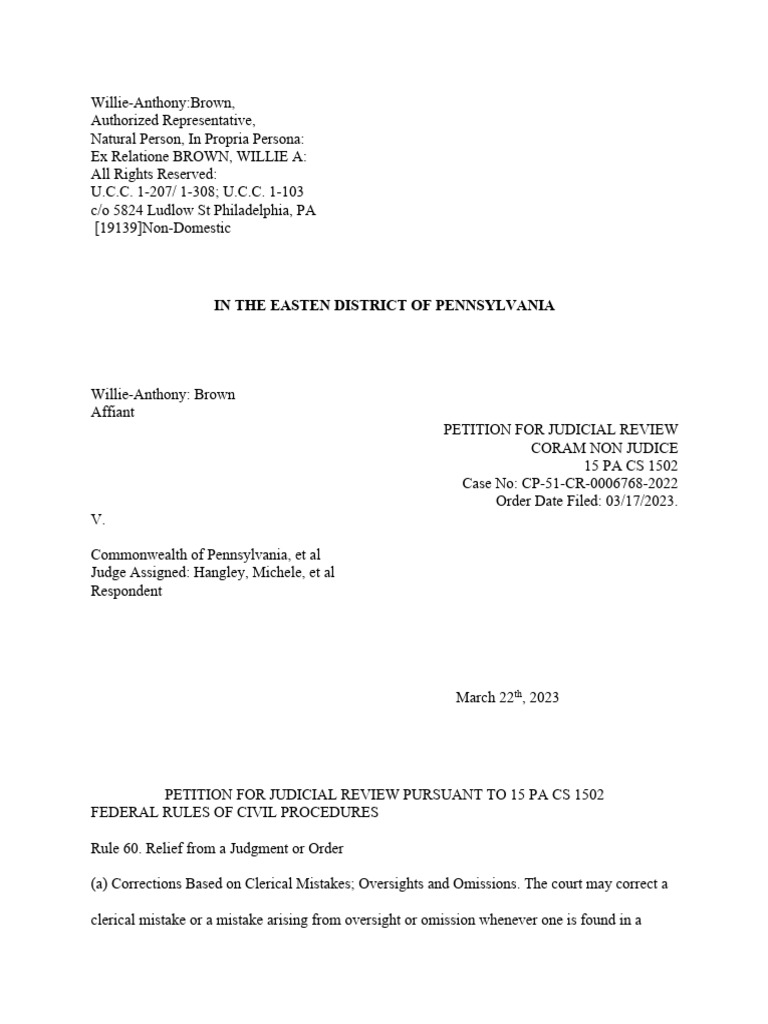 Willie-Anthony:Brown,
Authorized Representative,
Natural Person, In Propria Persona:
Ex Relatione BROWN, WILLIE A:
All Rights Reserved:
U.C.C. 1-207/ 1-308; U.C.C. 1-103
c/o 5824 Ludlow St Philadelphia, PA
[19139]Non-Domestic

IN THE EASTEN DISTRICT OF PENNSYLVANIA

Willie-Anthony: Brown
Affiant

PETITION FOR JUDICIAL REVIEW
CORAM NON JUDICE
15 PA CS 1502
Case No: CP-51-CR-0006768-2022
Order Date Filed: 03/17/2023.

V.

Commonwealth of Pennsylvania, et al
Judge Assigned: Hangley, Michele, et al
Respondent

March 22$^{th}$, 2023

PETITION FOR JUDICIAL REVIEW PURSUANT TO 15 PA CS 1502
FEDERAL RULES OF CIVIL PROCEDURES

Rule 60. Relief from a Judgment or Order

(a) Corrections Based on Clerical Mistakes; Oversights and Omissions. The court may correct a clerical mistake or a mistake arising from oversight or omission whenever one is found in a